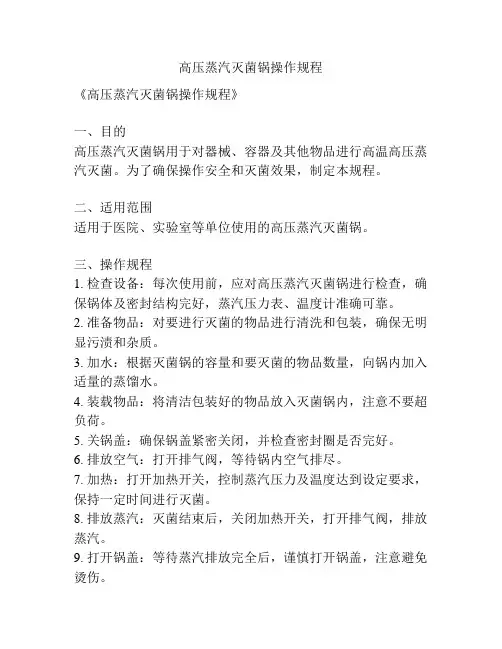 高压蒸汽灭菌锅操作规程

《高压蒸汽灭菌锅操作规程》

一、目的
高压蒸汽灭菌锅用于对器械、容器及其他物品进行高温高压蒸汽灭菌。为了确保操作安全和灭菌效果，制定本规程。

二、适用范围
适用于医院、实验室等单位使用的高压蒸汽灭菌锅。

三、操作规程
1. 检查设备：每次使用前，应对高压蒸汽灭菌锅进行检查，确保锅体及密封结构完好，蒸汽压力表、温度计准确可靠。
2. 准备物品：对要进行灭菌的物品进行清洗和包装，确保无明显污渍和杂质。
3. 加水：根据灭菌锅的容量和要灭菌的物品数量，向锅内加入适量的蒸馏水。
4. 装载物品：将清洁包装好的物品放入灭菌锅内，注意不要超负荷。
5. 关锅盖：确保锅盖紧密关闭，并检查密封圈是否完好。
6. 排放空气：打开排气阀，等待锅内空气排尽。
7. 加热：打开加热开关，控制蒸汽压力及温度达到设定要求，保持一定时间进行灭菌。
8. 排放蒸汽：灭菌结束后，关闭加热开关，打开排气阀，排放蒸汽。
9. 打开锅盖：等待蒸汽排放完全后，谨慎打开锅盖，注意避免烫伤。